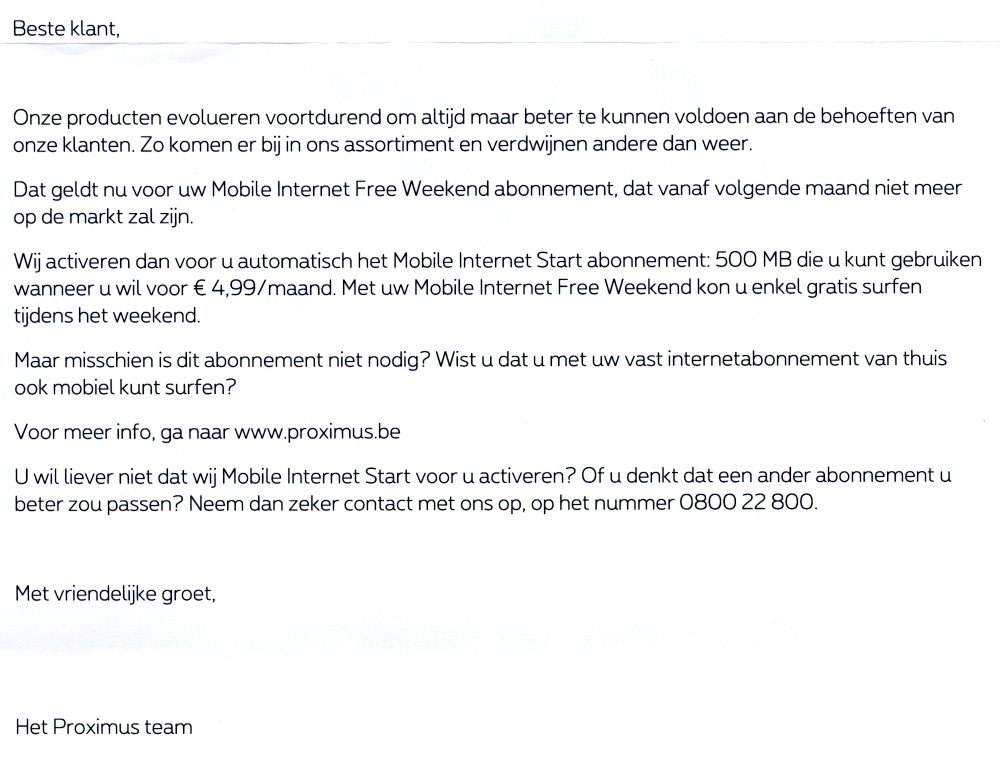 Beste klant,

Onze producten evolueren voortdurend om altijd maar beter te kunnen voldoen aan de behoeften van onze klanten. Zo komen er bij in ons assortiment en verdwijnen andere dan weer.

Dat geldt nu voor uw Mobile Internet Free Weekend abonnement, dat vanaf volgende maand niet meer op de markt zal zijn.

Wij activeren dan voor u automatisch het Mobile Internet Start abonnement: 500 MB die u kunt gebruiken wanneer u wil voor € 4,99/maand. Met uw Mobile Internet Free Weekend kon u enkel gratis surfen tijdens het weekend.

Maar misschien is dit abonnement niet nodig? Wist u dat u met uw vast internetabonnement van thuis ook mobiel kunt surfen?

Voor meer info, ga naar www.proximus.be

U wil liever niet dat wij Mobile Internet Start voor u activeren? Of u denkt dat een ander abonnement u beter zou passen? Neem dan zeker contact met ons op, op het nummer 0800 22 800.

Met vriendelijke groet,

Het Proximus team